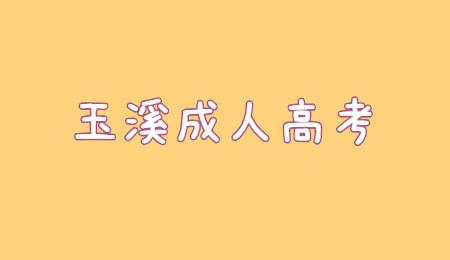 玉溪成人高考